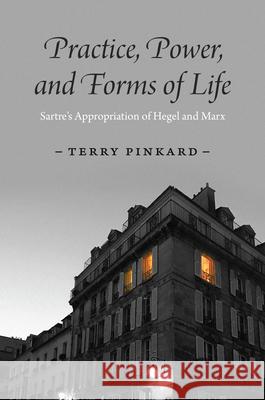 Practice, Power, and Forms of Life

Sartre's Appropriation of Hegel and Marx

– TERRY PINKARD –

Kraina Książek